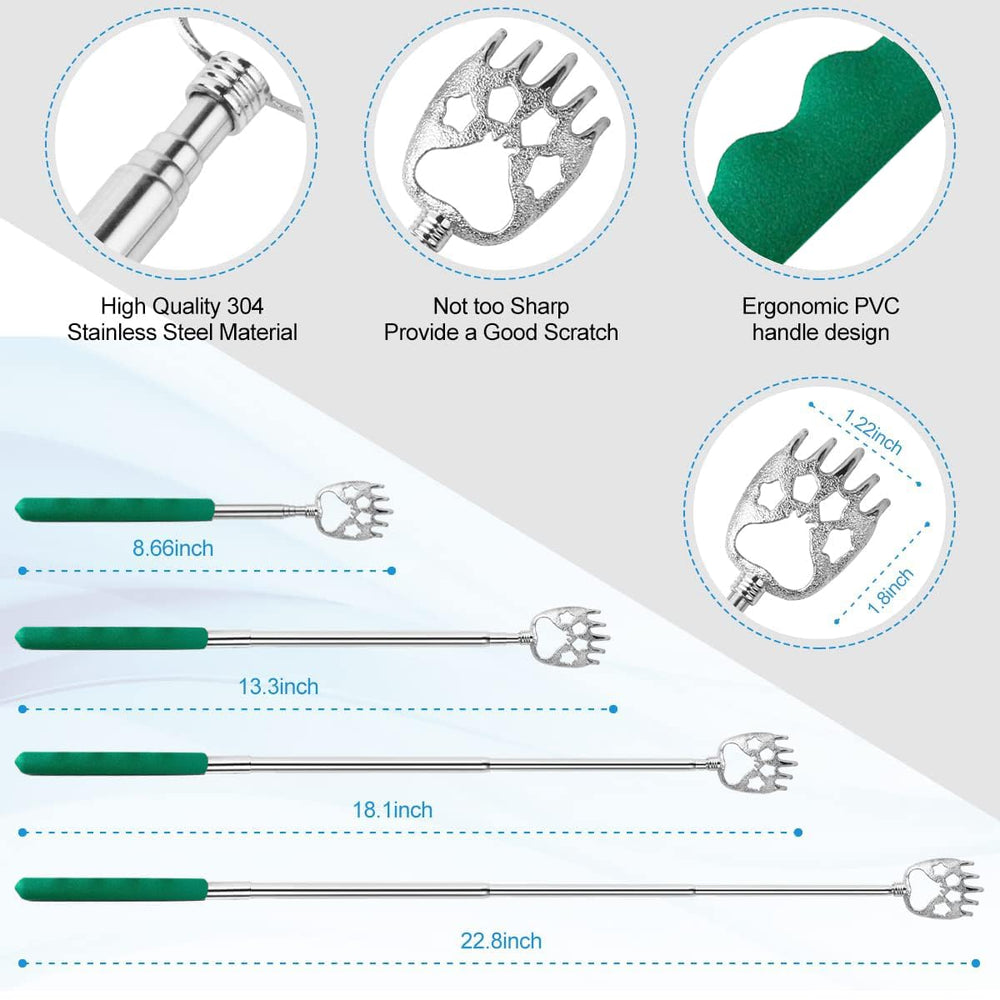 High Quality 304
Stainless Steel Material

Not too Sharp
Provide a Good Scratch

Ergonomic PVC
handle design

1.22inch

1.8inch

8.66inch

13.3inch

18.1inch

22.8inch